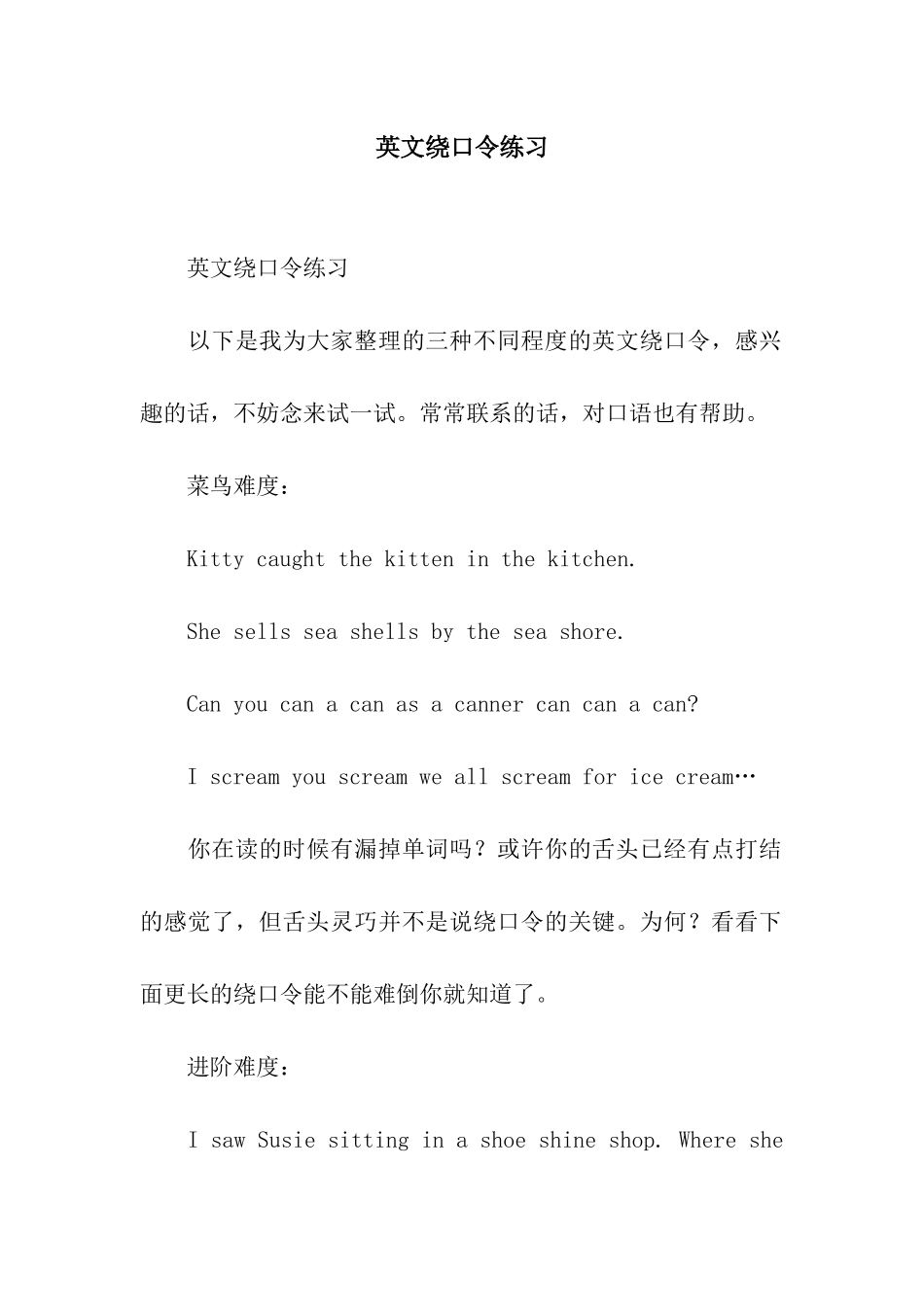 英文绕口令练习

英文绕口令练习

以下是我为大家整理的三种不同程度的英文绕口令，感兴趣的话，不妨念来试一试。常常联系的话，对口语也有帮助。

菜鸟难度：

Kitty caught the kitten in the kitchen.

She sells sea shells by the sea shore.

Can you can a can as a canner can can a can?

I scream you scream we all scream for ice cream…

你在读的时候有漏掉单词吗？或许你的舌头已经有点打结的感觉了，但舌头灵巧并不是说绕口令的关键。为何？看看下面更长的绕口令能不能难倒你就知道了。

进阶难度：

I saw Susie sitting in a shoe shine shop. Where she